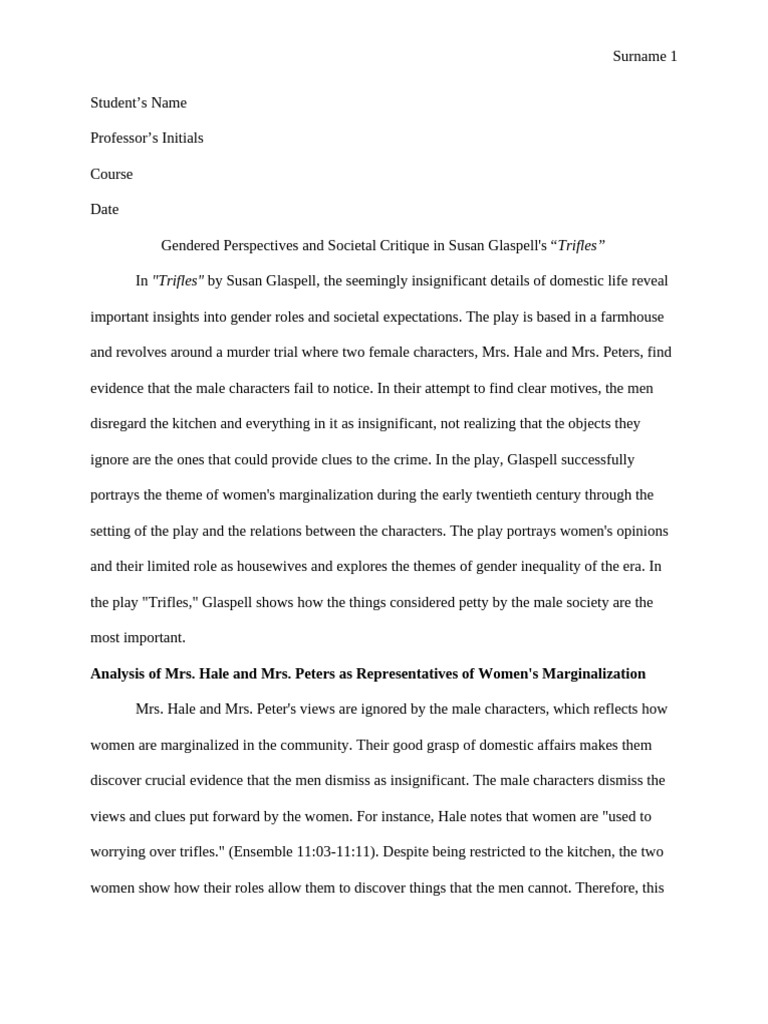 Surname 1

Student’s Name

Professor’s Initials

Course

Date

Gendered Perspectives and Societal Critique in Susan Glaspell's “Trifles”

In "Trifles" by Susan Glaspell, the seemingly insignificant details of domestic life reveal important insights into gender roles and societal expectations. The play is based in a farmhouse and revolves around a murder trial where two female characters, Mrs. Hale and Mrs. Peters, find evidence that the male characters fail to notice. In their attempt to find clear motives, the men disregard the kitchen and everything in it as insignificant, not realizing that the objects they ignore are the ones that could provide clues to the crime. In the play, Glaspell successfully portrays the theme of women's marginalization during the early twentieth century through the setting of the play and the relations between the characters. The play portrays women's opinions and their limited role as housewives and explores the themes of gender inequality of the era. In the play "Trifles," Glaspell shows how the things considered petty by the male society are the most important.

Analysis of Mrs. Hale and Mrs. Peters as Representatives of Women's Marginalization

Mrs. Hale and Mrs. Peter's views are ignored by the male characters, which reflects how women are marginalized in the community. Their good grasp of domestic affairs makes them discover crucial evidence that the men dismiss as insignificant. The male characters dismiss the views and clues put forward by the women. For instance, Hale notes that women are "used to worrying over trifles." (Ensemble 11:03-11:11). Despite being restricted to the kitchen, the two women show how their roles allow them to discover things that the men cannot. Therefore, this